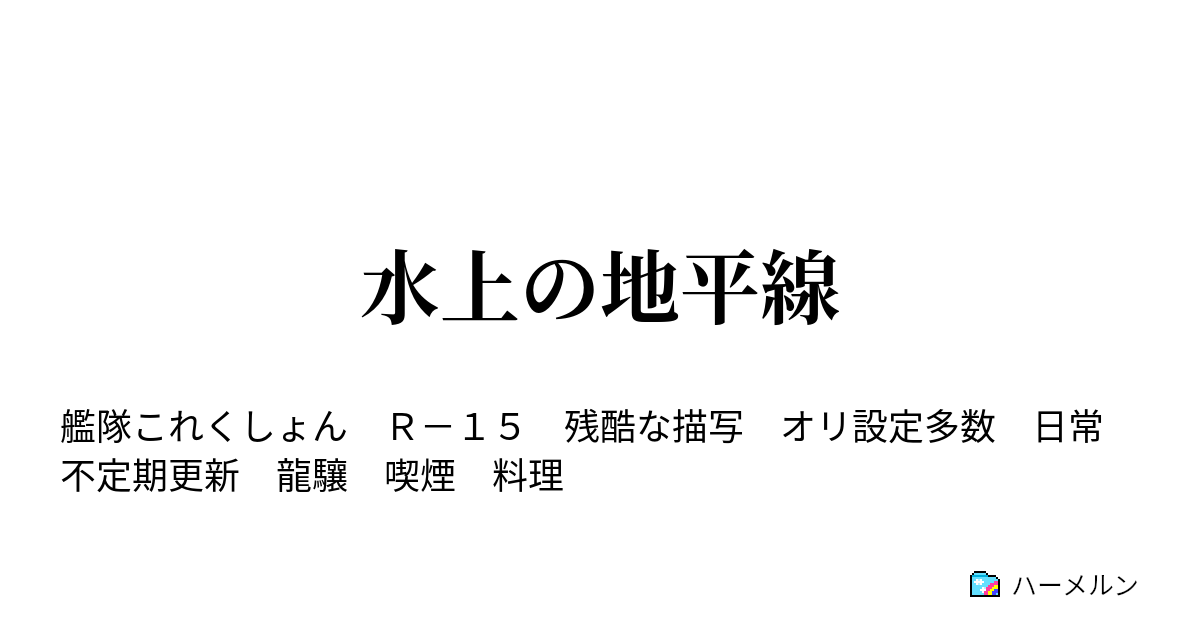 水上の地平線

艦隊これくしょん　Ｒ－１５　残酷な描写　オリ設定多数　日常　不定期更新　龍驤　喫煙　料理

ハーメルン